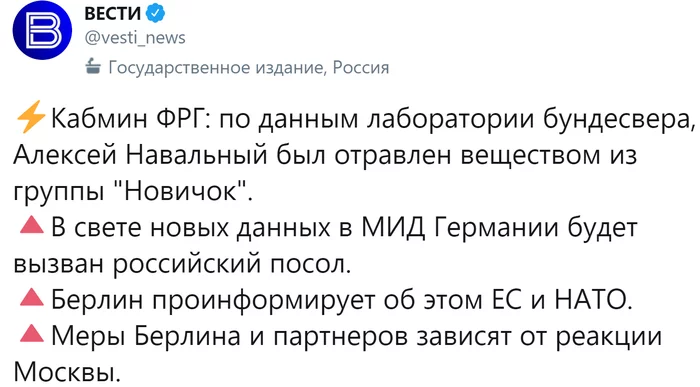 ВЕСТИ
@vesti_news
Государственное издание, Россия

⚡Кабмин ФРГ: по данным лаборатории бундесвера, Алексей Навальный был отравлен веществом из группы "Новичок".
🔺В свете новых данных в МИД Германии будет вызван российский посол.
🔺Берлин проинформирует об этом ЕС и НАТО.
🔺Меры Берлина и партнеров зависят от реакции Москвы.